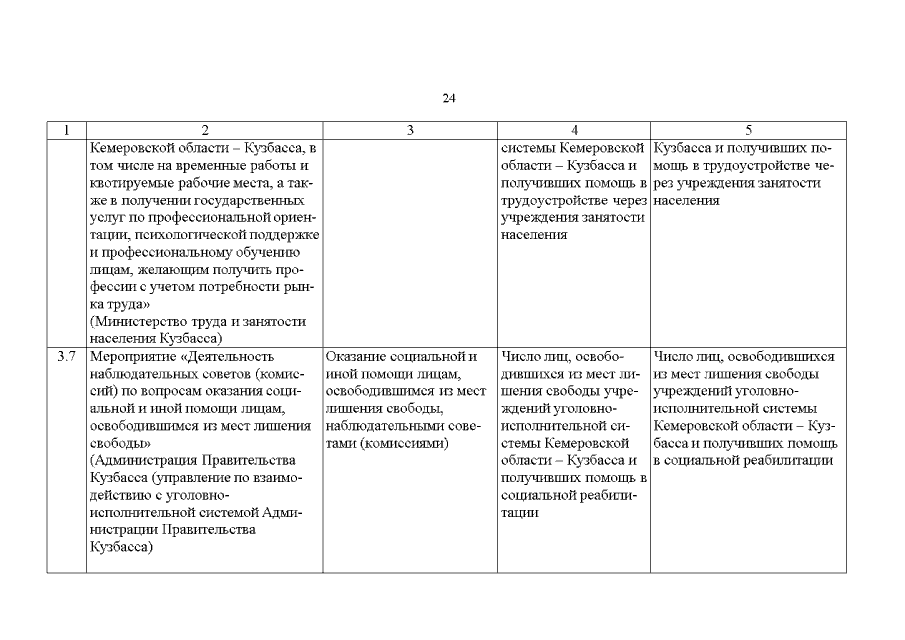 24

| 1 | 2 | 3 | 4 | 5 |
|---|---|---|---|---|
| | Кемеровской области – Кузбасса, в том числе на временные работы и квотируемые рабочие места, а также в получении государственных услуг по профессиональной ориентации, психологической поддержке и профессиональному обучению лицам, желающим получить профессии с учетом потребности рынка труда» (Министерство труда и занятости населения Кузбасса) | | системы Кемеровской области – Кузбасса и получивших помощь в трудоустройстве через учреждения занятости населения | Кузбасса и получивших помощь в трудоустройстве через учреждения занятости населения |
| 3.7 | Мероприятие «Деятельность наблюдательных советов (комиссий) по вопросам оказания социальной и иной помощи лицам, освободившимся из мест лишения свободы» (Администрация Правительства Кузбасса (управление по взаимодействию с уголовно-исполнительной системой Администрации Правительства Кузбасса) | Оказание социальной и иной помощи лицам, освободившимся из мест лишения свободы, наблюдательными советами (комиссиями) | Число лиц, освободившихся из мест лишения свободы учреждений уголовно-исполнительной системы Кемеровской области – Кузбасса и получивших помощь в социальной реабилитации | Число лиц, освободившихся из мест лишения свободы учреждений уголовно-исполнительной системы Кемеровской области – Кузбасса и получивших помощь в социальной реабилитации |